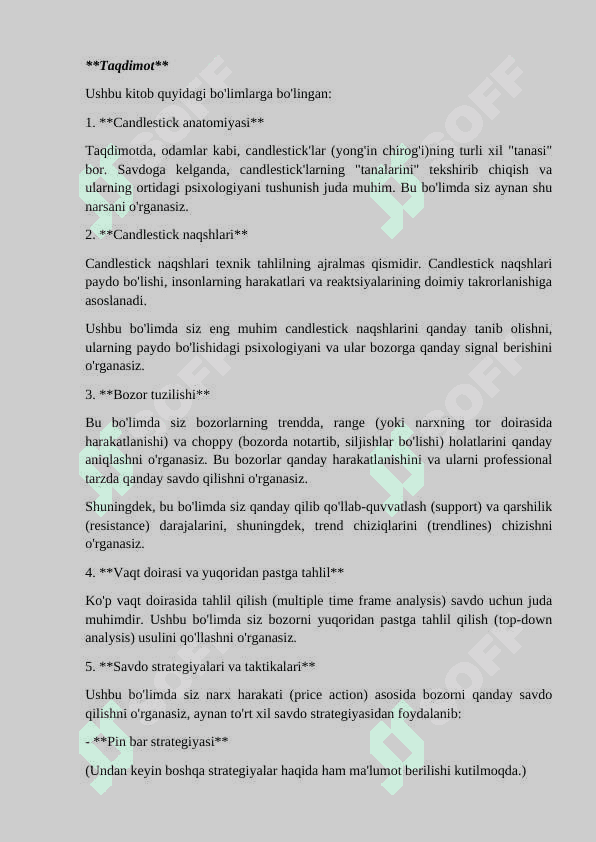 **Taqdimot**

Ushbu kitob quyidagi bo'limlarga bo'lingan:

1. **Candlestick anatomiyasi**

Taqdimotda, odamlar kabi, candlestick'lar (yong'in chirog'i)ning turli xil "tanasi" bor. Savdoga kelganda, candlestick'larning "tanalarini" tekshirib chiqish va ularning ortidagi psixologiyani tushunish juda muhim. Bu bo'limda siz aynan shu narsani o'rganasiz.

2. **Candlestick naqshlari**

Candlestick naqshlari texnik tahlilning ajralmas qismidir. Candlestick naqshlari paydo bo'lishi, insonlarning harakatlari va reaktsiyalarining doimiy takrorlanishiga asoslanadi.

Ushbu bo'limda siz eng muhim candlestick naqshlarini qanday tanib olishni, ularning paydo bo'lishidagi psixologiyani va ular bozorga qanday signal berishini o'rganasiz.

3. **Bozor tuzilishi**

Bu bo'limda siz bozorlarning trendda, range (yoki narxning tor doirasida harakatlanishi) va choppy (bozorda notartib, siljishlar bo'lishi) holatlarini qanday aniqlashni o'rganasiz. Bu bozorlar qanday harakatlanishini va ularni professional tarzda qanday savdo qilishni o'rganasiz.

Shuningdek, bu bo'limda siz qanday qilib qo'llab-quvvatlash (support) va qarshilik (resistance) darajalarini, shuningdek, trend chiziqlarini (trendlines) chizishni o'rganasiz.

4. **Vaqt doirasi va yuqoridan pastga tahlil**

Ko'p vaqt doirasida tahlil qilish (multiple time frame analysis) savdo uchun juda muhimdir. Ushbu bo'limda siz bozorni yuqoridan pastga tahlil qilish (top-down analysis) usulini qo'llashni o'rganasiz.

5. **Savdo strategiyalari va taktikalari**

Ushbu bo'limda siz narx harakati (price action) asosida bozorni qanday savdo qilishni o'rganasiz, aynan to'rt xil savdo strategiyasidan foydalanib:

- **Pin bar strategiyasi**

(Undan keyin boshqa strategiyalar haqida ham ma'lumot berilishi kutilmoqda.)